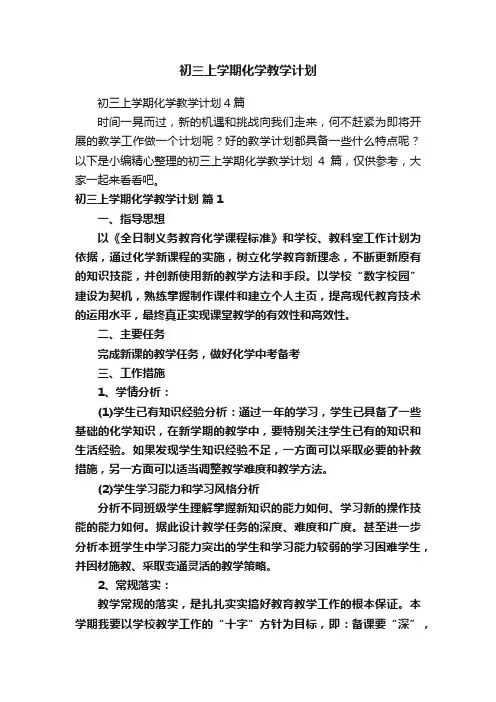 初三上学期化学教学计划

初三上学期化学教学计划4篇

时间一晃而过，新的机遇和挑战向我们走来，何不赶紧为即将开展的教学工作做一个计划呢？好的教学计划都具备一些什么特点呢？以下是小编精心整理的初三上学期化学教学计划 4 篇，仅供参考，大家一起来看看吧。

初三上学期化学教学计划 篇1

一、指导思想

以《全日制义务教育化学课程标准》和学校、教科室工作计划为依据，通过化学新课程的实施，树立化学教育新理念，不断更新原有的知识技能，并创新使用新的教学方法和手段。以学校“数字校园”建设为契机，熟练掌握制作课件和建立个人主页，提高现代教育技术的运用水平，最终真正实现课堂教学的有效性和高效性。

二、主要任务

完成新课的教学任务，做好化学中考备考

三、工作措施

1、学情分析：

(1)学生已有知识经验分析：通过一年的学习，学生已具备了一些基础的化学知识，在新学期的教学中，要特别关注学生已有的知识和生活经验。如果发现学生知识经验不足，一方面可以采取必要的补救措施，另一方面可以适当调整教学难度和教学方法。

(2)学生学习能力和学习风格分析

分析不同班级学生理解掌握新知识的能力如何、学习新的操作技能的能力如何。据此设计教学任务的深度、难度和广度。甚至进一步分析本班学生中学习能力突出的学生和学习能力较弱的学习困难学生，并因材施教、采取变通灵活的教学策略。

2、常规落实：

教学常规的落实，是扎扎实实搞好教育教学工作的根本保证。本学期我要以学校教学工作的“十字”方针为目标，即：备课要“深”，